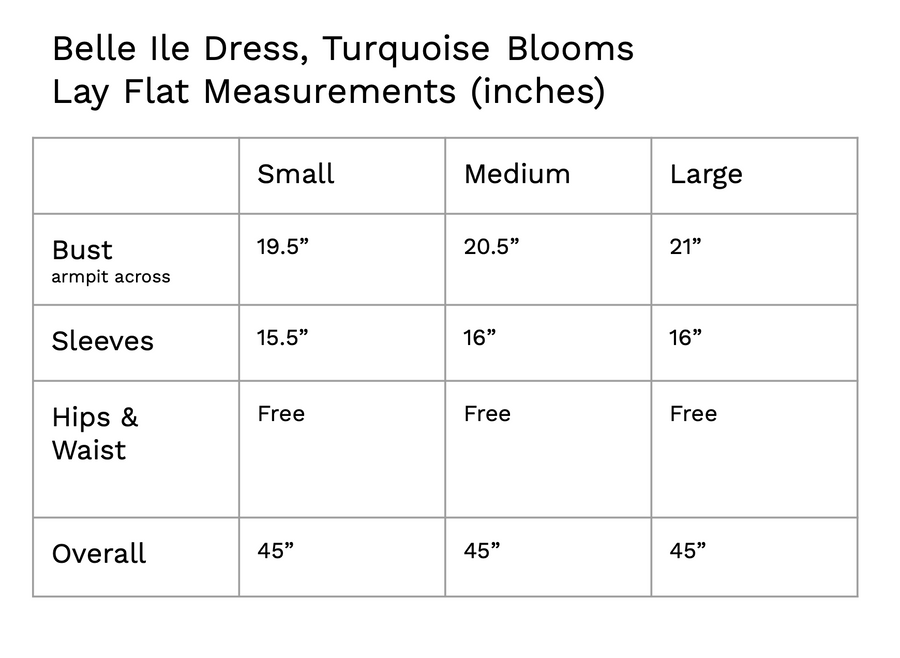 Belle Ile Dress, Turquoise Blooms
Lay Flat Measurements (inches)

| | Small | Medium | Large |
|---|---|---|---|
| Bust armpit across | 19.5” | 20.5” | 21” |
| Sleeves | 15.5” | 16” | 16” |
| Hips & Waist | Free | Free | Free |
| Overall | 45” | 45” | 45” |